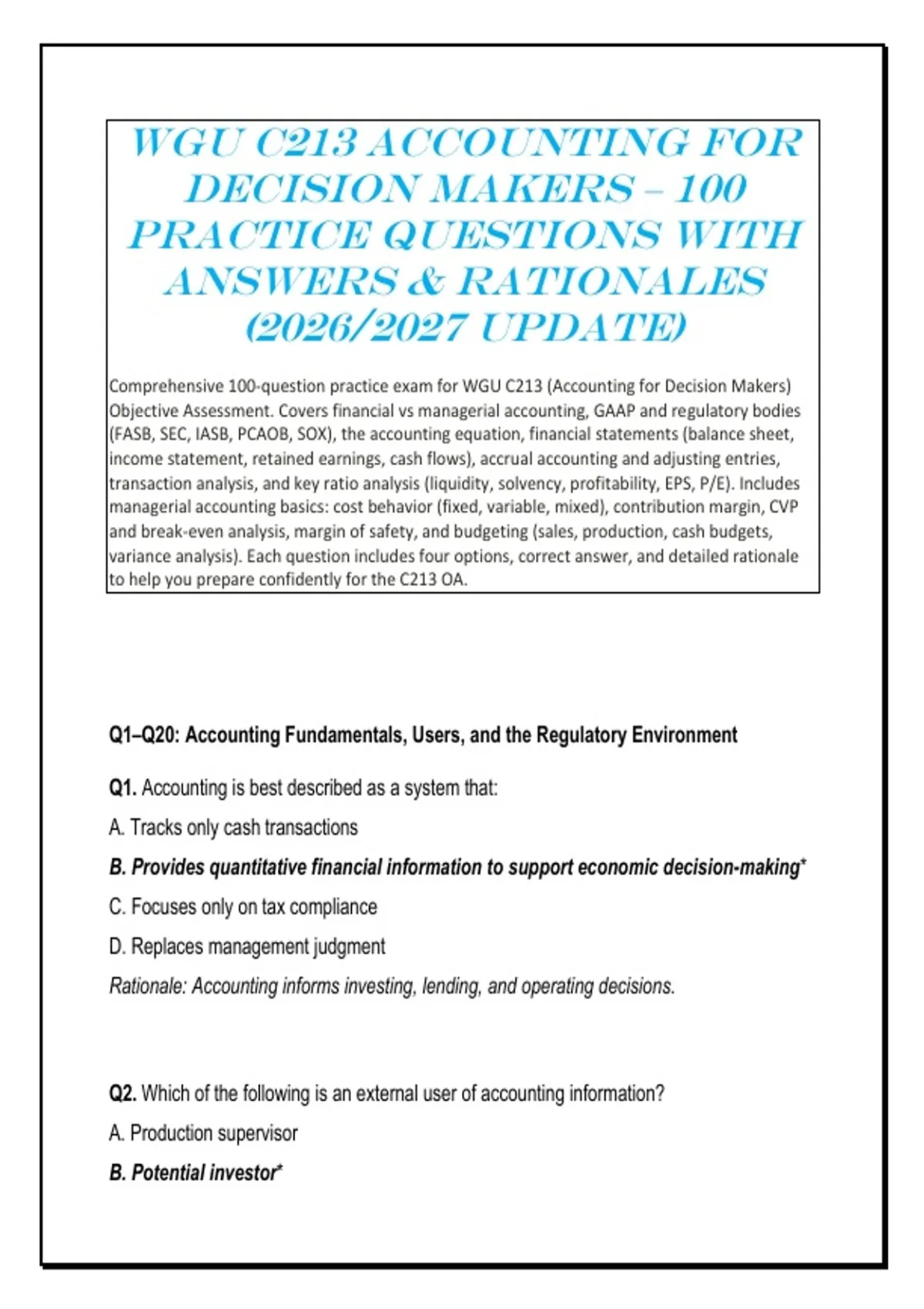 WGU C213 ACCOUNTING FOR DECISION MAKERS – 100 PRACTICE QUESTIONS WITH ANSWERS & RATIONALES (2026/2027 UPDATE)

Comprehensive 100-question practice exam for WGU C213 (Accounting for Decision Makers) Objective Assessment. Covers financial vs managerial accounting, GAAP and regulatory bodies (FASB, SEC, IASB, PCAOB, SOX), the accounting equation, financial statements (balance sheet, income statement, retained earnings, cash flows), accrual accounting and adjusting entries, transaction analysis, and key ratio analysis (liquidity, solvency, profitability, EPS, P/E). Includes managerial accounting basics: cost behavior (fixed, variable, mixed), contribution margin, CVP and break-even analysis, margin of safety, and budgeting (sales, production, cash budgets, variance analysis). Each question includes four options, correct answer, and detailed rationale to help you prepare confidently for the C213 OA.

Q1–Q20: Accounting Fundamentals, Users, and the Regulatory Environment

Q1. Accounting is best described as a system that:

A. Tracks only cash transactions

B. Provides quantitative financial information to support economic decision-making*

C. Focuses only on tax compliance

D. Replaces management judgment

Rationale: Accounting informs investing, lending, and operating decisions.

Q2. Which of the following is an external user of accounting information?

A. Production supervisor

B. Potential investor*